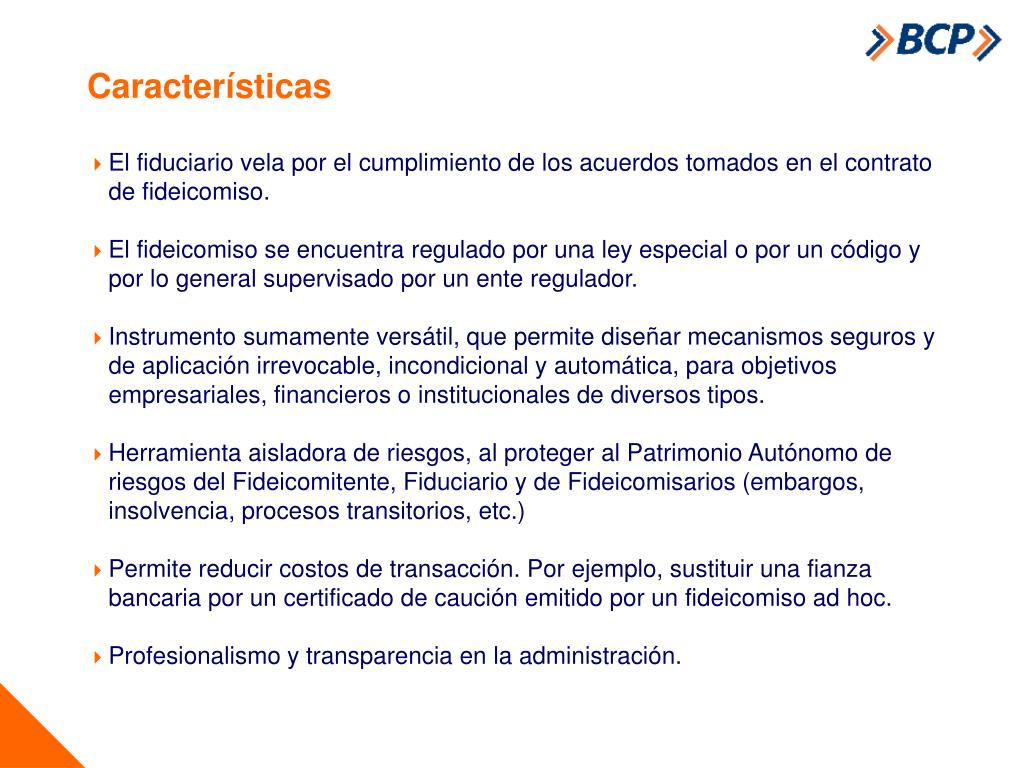 BCP

Características

El fiduciario vela por el cumplimiento de los acuerdos tomados en el contrato de fideicomiso.

El fideicomiso se encuentra regulado por una ley especial o por un código y por lo general supervisado por un ente regulador.

Instrumento sumamente versátil, que permite diseñar mecanismos seguros y de aplicación irrevocable, incondicional y automática, para objetivos empresariales, financieros o institucionales de diversos tipos.

Herramienta aisladora de riesgos, al proteger al Patrimonio Autónomo de riesgos del Fideicomitente, Fiduciario y de Fideicomisarios (embargos, insolvencia, procesos transitorios, etc.)

Permite reducir costos de transacción. Por ejemplo, sustituir una fianza bancaria por un certificado de caución emitido por un fideicomiso ad hoc.

Profesionalismo y transparencia en la administración.